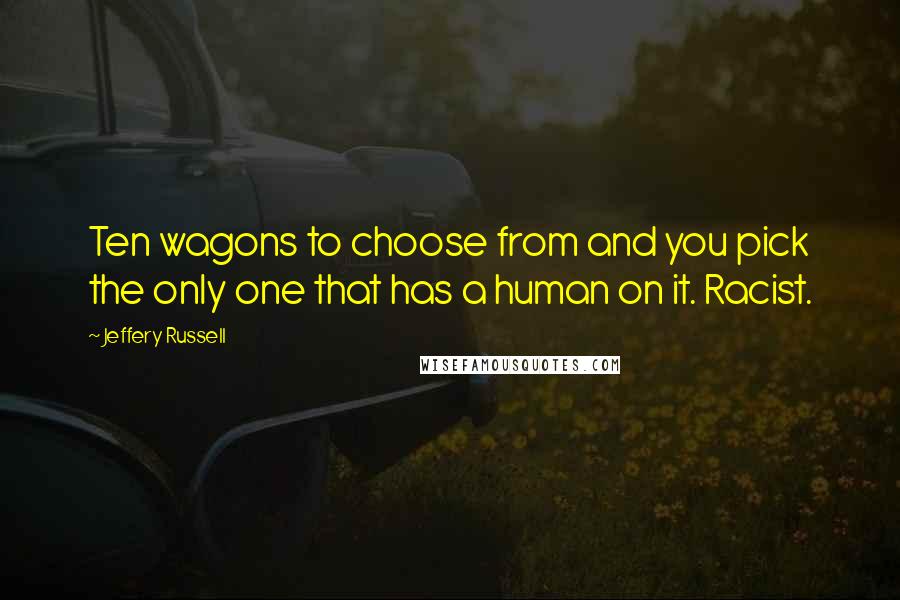 Ten wagons to choose from and you pick the only one that has a human on it. Racist.

~Jeffery Russell

WISEFAMOUSQUOTES.COM